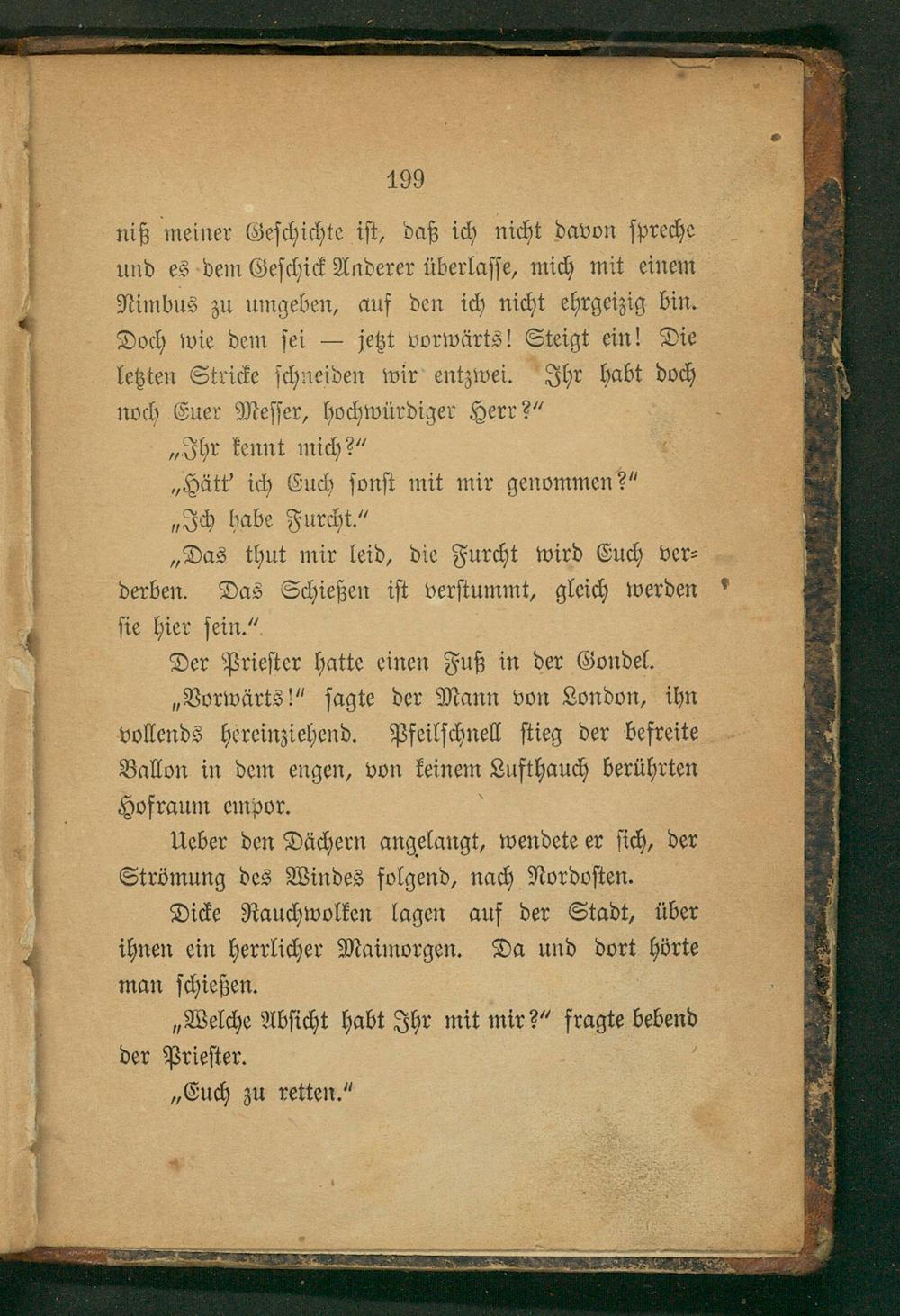 199

niß meiner Geschichte ist, daß ich nicht davon spreche und es dem Geschick Anderer überlasse, mich mit einem Nimbus zu umgeben, auf den ich nicht ehrgeizig bin. Doch wie dem sei — jetzt vorwärts! Steigt ein! Die letzten Stricke schneiden wir entzwei. Ihr habt doch noch Euer Messer, hochwürdiger Herr?"

„Ihr kennt mich?"

„Hätt' ich Euch sonst mit mir genommen?"

„Ich habe Furcht."

„Das thut mir leid, die Furcht wird Euch verderben. Das Schießen ist verstummt, gleich werden sie hier sein."

Der Priester hatte einen Fuß in der Gondel.

„Vorwärts!" sagte der Mann von London, ihn vollends hereinziehend. Pfeilschnell stieg der befreite Ballon in dem engen, von keinem Lufthauch berührten Hofraum empor.

Ueber den Dächern angelangt, wendete er sich, der Strömung des Windes folgend, nach Nordosten.

Dicke Rauchwolken lagen auf der Stadt, über ihnen ein herrlicher Maimorgen. Da und dort hörte man schießen.

„Welche Absicht habt Ihr mit mir?" fragte bebend der Priester.

„Euch zu retten."